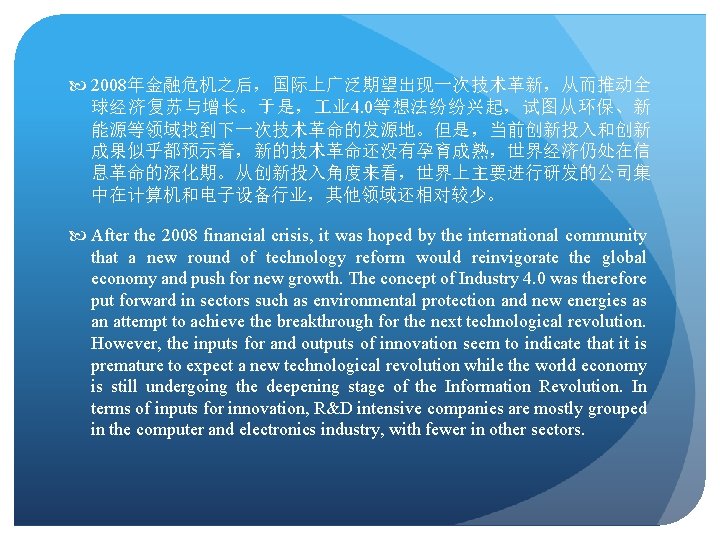 2008年金融危机之后，国际上广泛期望出现一次技术革新，从而推动全球经济复苏与增长。于是，工业4.0等想法纷纷兴起，试图从环保、新能源等领域找到下一次技术革命的发源地。但是，当前创新投入和创新成果似乎都预示着，新的技术革命还没有孕育成熟，世界经济仍处在信息革命的深化期。从创新投入角度来看，世界上主要进行研发的公司集中在计算机和电子设备行业，其他领域还相对较少。

After the 2008 financial crisis, it was hoped by the international community that a new round of technology reform would reinvigorate the global economy and push for new growth. The concept of Industry 4.0 was therefore put forward in sectors such as environmental protection and new energies as an attempt to achieve the breakthrough for the next technological revolution. However, the inputs for and outputs of innovation seem to indicate that it is premature to expect a new technological revolution while the world economy is still undergoing the deepening stage of the Information Revolution. In terms of inputs for innovation, R&D intensive companies are mostly grouped in the computer and electronics industry, with fewer in other sectors.